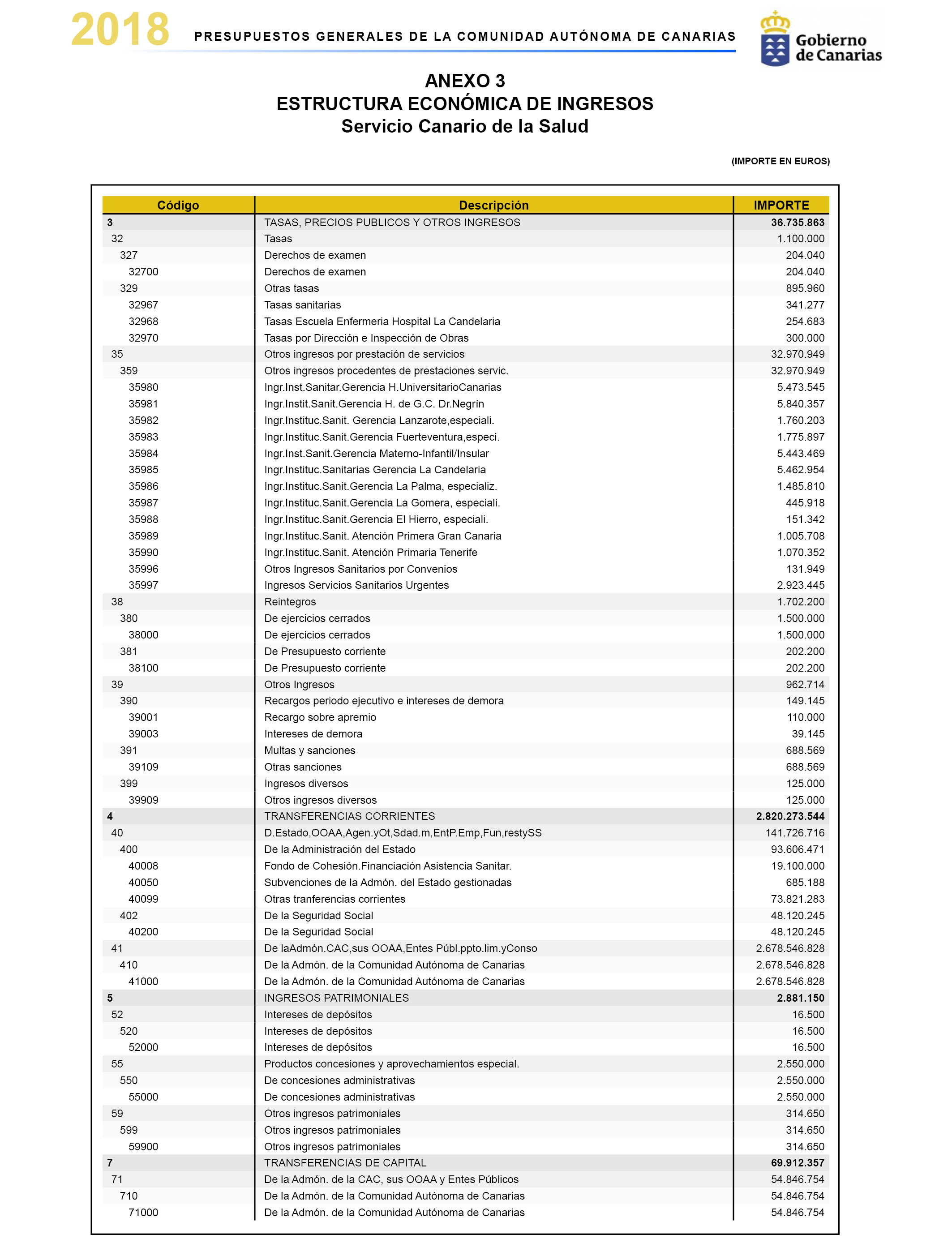 2018 PRESUPUESTOS GENERALES DE LA COMUNIDAD AUTÓNOMA DE CANARIAS

Gobierno de Canarias

ANEXO 3
ESTRUCTURA ECONÓMICA DE INGRESOS
Servicio Canario de la Salud

(IMPORTE EN EUROS)

| Código | Descripción | IMPORTE |
|---|---|---|
| 3 | TASAS, PRECIOS PUBLICOS Y OTROS INGRESOS | 36.735.863 |
| 32 | Tasas | 1.100.000 |
| 327 | Derechos de examen | 204.040 |
| 32700 | Derechos de examen | 204.040 |
| 329 | Otras tasas | 895.960 |
| 32967 | Tasas sanitarias | 341.277 |
| 32968 | Tasas Escuela Enfermeria Hospital La Candelaria | 254.683 |
| 32970 | Tasas por Dirección e Inspección de Obras | 300.000 |
| 35 | Otros ingresos por prestación de servicios | 32.970.949 |
| 359 | Otros ingresos procedentes de prestaciones servic. | 32.970.949 |
| 35980 | Ingr.Inst.Sanitar.Gerencia H.UniversitarioCanarias | 5.473.545 |
| 35981 | Ingr.Instit.Sanit.Gerencia H. de G.C. Dr.Negrín | 5.840.357 |
| 35982 | Ingr.Instituc.Sanit. Gerencia Lanzarote,especiali. | 1.760.203 |
| 35983 | Ingr.Instituc.Sanit.Gerencia Fuerteventura,especi. | 1.775.897 |
| 35984 | Ingr.Inst.Sanit.Gerencia Materno-Infantil/Insular | 5.443.469 |
| 35985 | Ingr.Instituc.Sanitarias Gerencia La Candelaria | 5.462.954 |
| 35986 | Ingr.Instituc.Sanit.Gerencia La Palma, especializ. | 1.485.810 |
| 35987 | Ingr.Instituc.Sanit.Gerencia La Gomera, especiali. | 445.918 |
| 35988 | Ingr.Instituc.Sanit.Gerencia El Hierro, especiali. | 151.342 |
| 35989 | Ingr.Instituc.Sanit. Atención Primera Gran Canaria | 1.005.708 |
| 35990 | Ingr.Instituc.Sanit. Atención Primaria Tenerife | 1.070.352 |
| 35996 | Otros Ingresos Sanitarios por Convenios | 131.949 |
| 35997 | Ingresos Servicios Sanitarios Urgentes | 2.923.445 |
| 38 | Reintegros | 1.702.200 |
| 380 | De ejercicios cerrados | 1.500.000 |
| 38000 | De ejercicios cerrados | 1.500.000 |
| 381 | De Presupuesto corriente | 202.200 |
| 38100 | De Presupuesto corriente | 202.200 |
| 39 | Otros Ingresos | 962.714 |
| 390 | Recargos periodo ejecutivo e intereses de demora | 149.145 |
| 39001 | Recargo sobre apremio | 110.000 |
| 39003 | Intereses de demora | 39.145 |
| 391 | Multas y sanciones | 688.569 |
| 39109 | Otras sanciones | 688.569 |
| 399 | Ingresos diversos | 125.000 |
| 39909 | Otros ingresos diversos | 125.000 |
| 4 | TRANSFERENCIAS CORRIENTES | 2.820.273.544 |
| 40 | D.Estado,OOAA,Agen.yOt,Sdad.m,EntP.Emp,Fun,restySS | 141.726.716 |
| 400 | De la Administración del Estado | 93.606.471 |
| 40008 | Fondo de Cohesión.Financiación Asistencia Sanitar. | 19.100.000 |
| 40050 | Subvenciones de la Admón. del Estado gestionadas | 685.188 |
| 40099 | Otras tranferencias corrientes | 73.821.283 |
| 402 | De la Seguridad Social | 48.120.245 |
| 40200 | De la Seguridad Social | 48.120.245 |
| 41 | De laAdmón.CAC,sus OOAA,Entes Públ.ppto.lim.yConso | 2.678.546.828 |
| 410 | De la Admón. de la Comunidad Autónoma de Canarias | 2.678.546.828 |
| 41000 | De la Admón. de la Comunidad Autónoma de Canarias | 2.678.546.828 |
| 5 | INGRESOS PATRIMONIALES | 2.881.150 |
| 52 | Intereses de depósitos | 16.500 |
| 520 | Intereses de depósitos | 16.500 |
| 52000 | Intereses de depósitos | 16.500 |
| 55 | Productos concesiones y aprovechamientos especial. | 2.550.000 |
| 550 | De concesiones administrativas | 2.550.000 |
| 55000 | De concesiones administrativas | 2.550.000 |
| 59 | Otros ingresos patrimoniales | 314.650 |
| 599 | Otros ingresos patrimoniales | 314.650 |
| 59900 | Otros ingresos patrimoniales | 314.650 |
| 7 | TRANSFERENCIAS DE CAPITAL | 69.912.357 |
| 71 | De la Admón. de la CAC, sus OOAA y Entes Públicos | 54.846.754 |
| 710 | De la Admón. de la Comunidad Autónoma de Canarias | 54.846.754 |
| 71000 | De la Admón. de la Comunidad Autónoma de Canarias | 54.846.754 |